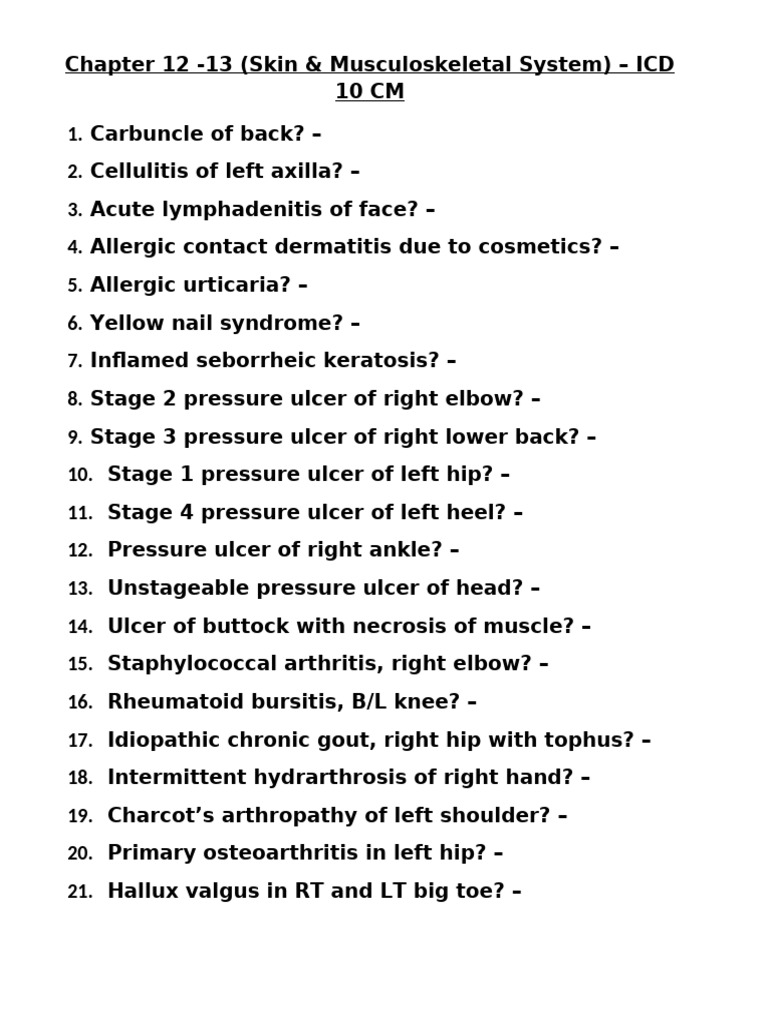 Chapter 12 -13 (Skin & Musculoskeletal System) – ICD 10 CM

1. Carbuncle of back? –
2. Cellulitis of left axilla? –
3. Acute lymphadenitis of face? –
4. Allergic contact dermatitis due to cosmetics? –
5. Allergic urticaria? –
6. Yellow nail syndrome? –
7. Inflamed seborrheic keratosis? –
8. Stage 2 pressure ulcer of right elbow? –
9. Stage 3 pressure ulcer of right lower back? –
10. Stage 1 pressure ulcer of left hip? –
11. Stage 4 pressure ulcer of left heel? –
12. Pressure ulcer of right ankle? –
13. Unstageable pressure ulcer of head? –
14. Ulcer of buttock with necrosis of muscle? –
15. Staphylococcal arthritis, right elbow? –
16. Rheumatoid bursitis, B/L knee? –
17. Idiopathic chronic gout, right hip with tophus? –
18. Intermittent hydrarthrosis of right hand? –
19. Charcot’s arthropathy of left shoulder? –
20. Primary osteoarthritis in left hip? –
21. Hallux valgus in RT and LT big toe? –